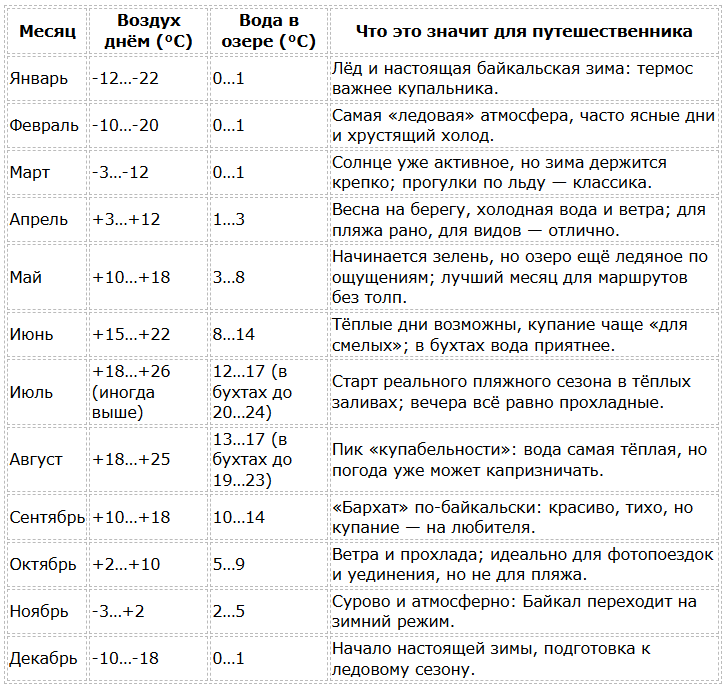 | Месяц | Воздух днём (°C) | Вода в озере (°C) | Что это значит для путешественника |
|---|---|---|---|
| Январь | -12…-22 | 0…1 | Лёд и настоящая байкальская зима: термос важнее купальника. |
| Февраль | -10…-20 | 0…1 | Самая «ледовая» атмосфера, часто ясные дни и хрустящий холод. |
| Март | -3…-12 | 0…1 | Солнце уже активное, но зима держится крепко; прогулки по льду — классика. |
| Апрель | +3…+12 | 1…3 | Весна на берегу, холодная вода и ветра; для пляжа рано, для видов — отлично. |
| Май | +10…+18 | 3…8 | Начинается зелень, но озеро ещё ледяное по ощущениям; лучший месяц для маршрутов без толп. |
| Июнь | +15…+22 | 8…14 | Тёплые дни возможны, купание чаще «для смелых»; в бухтах вода приятнее. |
| Июль | +18…+26 (иногда выше) | 12…17 (в бухтах до 20…24) | Старт реального пляжного сезона в тёплых заливах; вечера всё равно прохладные. |
| Август | +18…+25 | 13…17 (в бухтах до 19…23) | Пик «купабельности»: вода самая тёплая, но погода уже может капризничать. |
| Сентябрь | +10…+18 | 10…14 | «Бархат» по-байкальски: красиво, тихо, но купание — на любителя. |
| Октябрь | +2…+10 | 5…9 | Ветра и прохлада; идеально для фотопоездок и уединения, но не для пляжа. |
| Ноябрь | -3…+2 | 2…5 | Сурово и атмосферно: Байкал переходит на зимний режим. |
| Декабрь | -10…-18 | 0…1 | Начало настоящей зимы, подготовка к ледовому сезону. |